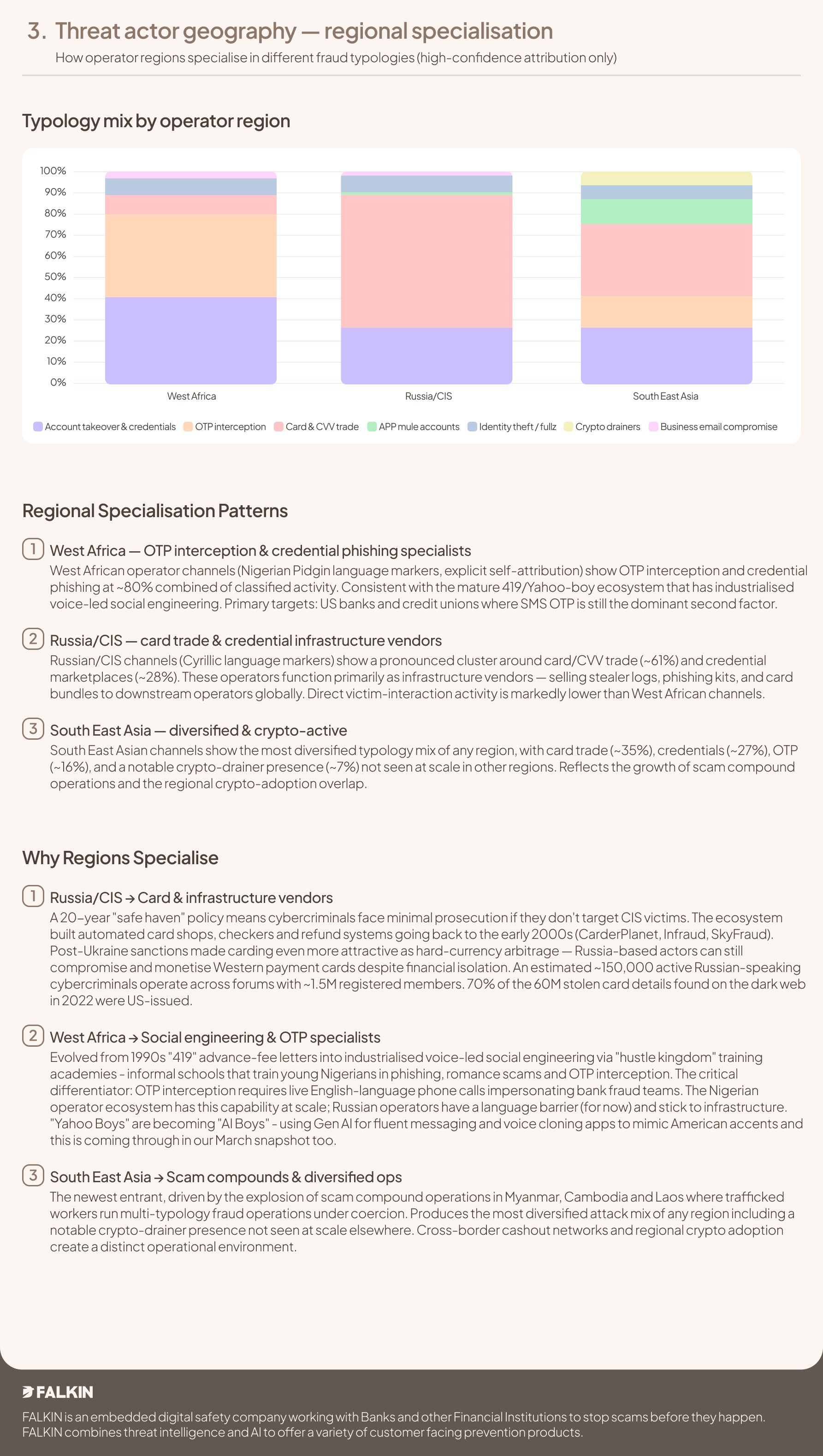 3. Threat actor geography — regional specialisation

How operator regions specialise in different fraud typologies (high-confidence attribution only)

Typology mix by operator region

100%
90%
80%
70%
60%
50%
40%
30%
20%
10%
0%

West Africa
Russia/CIS
South East Asia

Account takeover & credentials
OTP interception
Card & CVV trade
APP mule accounts
Identity theft / fullz
Crypto drainers
Business email compromise

Regional Specialisation Patterns

1 West Africa — OTP interception & credential phishing specialists

West African operator channels (Nigerian Pidgin language markers, explicit self-attribution) show OTP interception and credential phishing at ~80% combined of classified activity. Consistent with the mature 419/Yahoo-boy ecosystem that has industrialised voice-led social engineering. Primary targets: US banks and credit unions where SMS OTP is still the dominant second factor.

2 Russia/CIS — card trade & credential infrastructure vendors

Russian/CIS channels (Cyrillic language markers) show a pronounced cluster around card/CVV trade (~61%) and credential marketplaces (~28%). These operators function primarily as infrastructure vendors — selling stealer logs, phishing kits, and card bundles to downstream operators globally. Direct victim-interaction activity is markedly lower than West African channels.

3 South East Asia — diversified & crypto-active

South East Asian channels show the most diversified typology mix of any region, with card trade (~35%), credentials (~27%), OTP (~16%), and a notable crypto-drainer presence (~7%) not seen at scale in other regions. Reflects the growth of scam compound operations and the regional crypto-adoption overlap.

Why Regions Specialise

1 Russia/CIS → Card & infrastructure vendors

A 20-year "safe haven" policy means cybercriminals face minimal prosecution if they don't target CIS victims. The ecosystem built automated card shops, checkers and refund systems going back to the early 2000s (CarderPlanet, Infraud, SkyFraud). Post-Ukraine sanctions made carding even more attractive as hard-currency arbitrage — Russia-based actors can still compromise and monetise Western payment cards despite financial isolation. An estimated ~150,000 active Russian-speaking cybercriminals operate across forums with ~1.5M registered members. 70% of the 60M stolen card details found on the dark web in 2022 were US-issued.

2 West Africa → Social engineering & OTP specialists

Evolved from 1990s "419" advance-fee letters into industrialised voice-led social engineering via "hustle kingdom" training academies - informal schools that train young Nigerians in phishing, romance scams and OTP interception. The critical differentiator: OTP interception requires live English-language phone calls impersonating bank fraud teams. The Nigerian operator ecosystem has this capability at scale; Russian operators have a language barrier (for now) and stick to infrastructure. "Yahoo Boys" are becoming "AI Boys" - using Gen AI for fluent messaging and voice cloning apps to mimic American accents and this is coming through in our March snapshot too.

3 South East Asia → Scam compounds & diversified ops

The newest entrant, driven by the explosion of scam compound operations in Myanmar, Cambodia and Laos where trafficked workers run multi-typology fraud operations under coercion. Produces the most diversified attack mix of any region including a notable crypto-drainer presence not seen at scale elsewhere. Cross-border cashout networks and regional crypto adoption create a distinct operational environment.

FALKIN

FALKIN is an embedded digital safety company working with Banks and other Financial Institutions to stop scams before they happen. FALKIN combines threat intelligence and AI to offer a variety of customer facing prevention products.